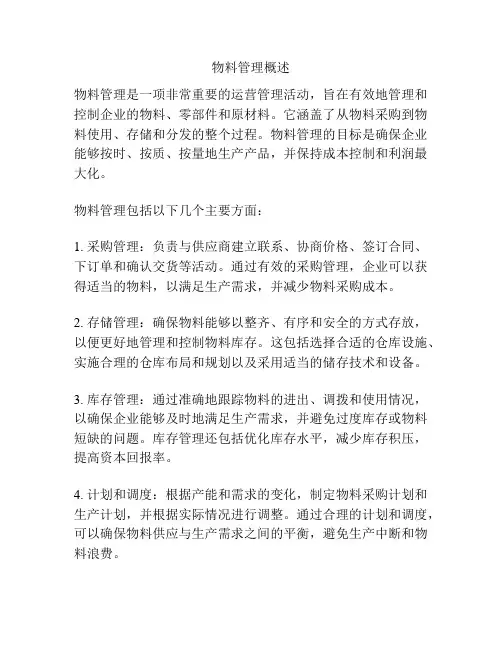 物料管理概述

物料管理是一项非常重要的运营管理活动，旨在有效地管理和控制企业的物料、零部件和原材料。它涵盖了从物料采购到物料使用、存储和分发的整个过程。物料管理的目标是确保企业能够按时、按质、按量地生产产品，并保持成本控制和利润最大化。

物料管理包括以下几个主要方面：

1. 采购管理：负责与供应商建立联系、协商价格、签订合同、下订单和确认交货等活动。通过有效的采购管理，企业可以获得适当的物料，以满足生产需求，并减少物料采购成本。

2. 存储管理：确保物料能够以整齐、有序和安全的方式存放，以便更好地管理和控制物料库存。这包括选择合适的仓库设施、实施合理的仓库布局和规划以及采用适当的储存技术和设备。

3. 库存管理：通过准确地跟踪物料的进出、调拨和使用情况，以确保企业能够及时地满足生产需求，并避免过度库存或物料短缺的问题。库存管理还包括优化库存水平，减少库存积压，提高资本回报率。

4. 计划和调度：根据产能和需求的变化，制定物料采购计划和生产计划，并根据实际情况进行调整。通过合理的计划和调度，可以确保物料供应与生产需求之间的平衡，避免生产中断和物料浪费。